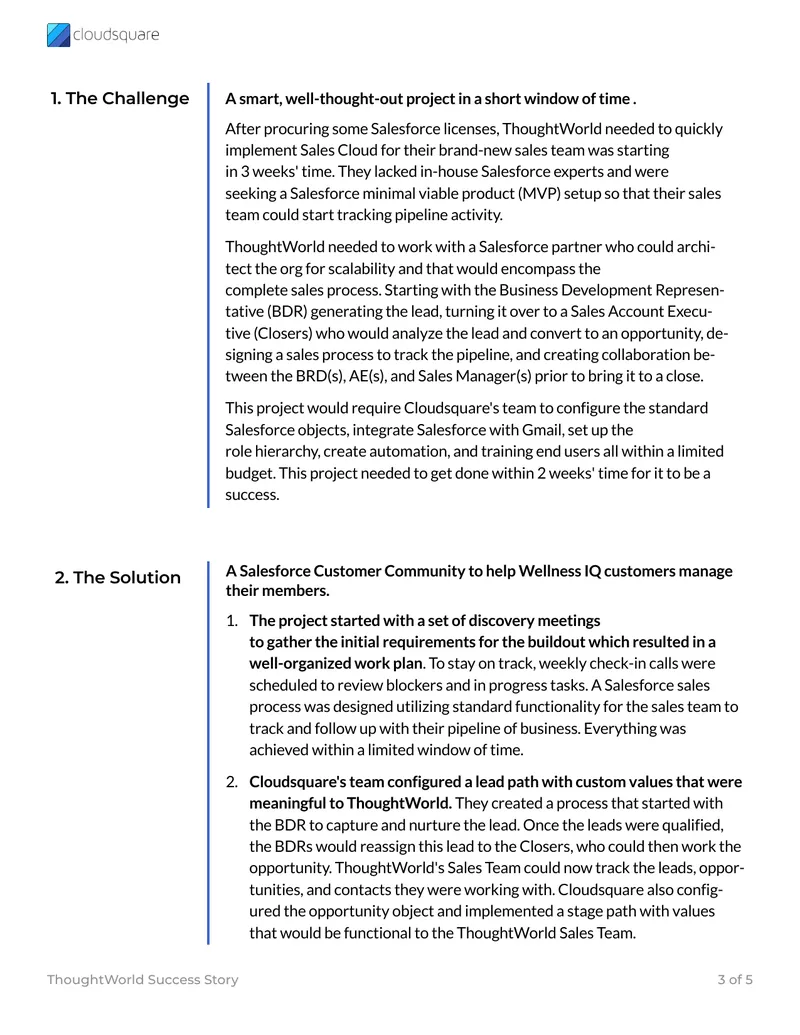 cloudsquare

1. The Challenge

A smart, well-thought-out project in a short window of time .

After procuring some Salesforce licenses, ThoughtWorld needed to quickly implement Sales Cloud for their brand-new sales team was starting in 3 weeks' time. They lacked in-house Salesforce experts and were seeking a Salesforce minimal viable product (MVP) setup so that their sales team could start tracking pipeline activity.

ThoughtWorld needed to work with a Salesforce partner who could architect the org for scalability and that would encompass the complete sales process. Starting with the Business Development Representative (BDR) generating the lead, turning it over to a Sales Account Executive (Closers) who would analyze the lead and convert to an opportunity, designing a sales process to track the pipeline, and creating collaboration between the BRD(s), AE(s), and Sales Manager(s) prior to bring it to a close.

This project would require Cloudsquare's team to configure the standard Salesforce objects, integrate Salesforce with Gmail, set up the role hierarchy, create automation, and training end users all within a limited budget. This project needed to get done within 2 weeks' time for it to be a success.

2. The Solution

A Salesforce Customer Community to help Wellness IQ customers manage their members.

1. The project started with a set of discovery meetings to gather the initial requirements for the buildout which resulted in a well-organized work plan. To stay on track, weekly check-in calls were scheduled to review blockers and in progress tasks. A Salesforce sales process was designed utilizing standard functionality for the sales team to track and follow up with their pipeline of business. Everything was achieved within a limited window of time.

2. Cloudsquare's team configured a lead path with custom values that were meaningful to ThoughtWorld. They created a process that started with the BDR to capture and nurture the lead. Once the leads were qualified, the BDRs would reassign this lead to the Closers, who could then work the opportunity. ThoughtWorld's Sales Team could now track the leads, opportunities, and contacts they were working with. Cloudsquare also configured the opportunity object and implemented a stage path with values that would be functional to the ThoughtWorld Sales Team.

ThoughtWorld Success Story

3 of 5